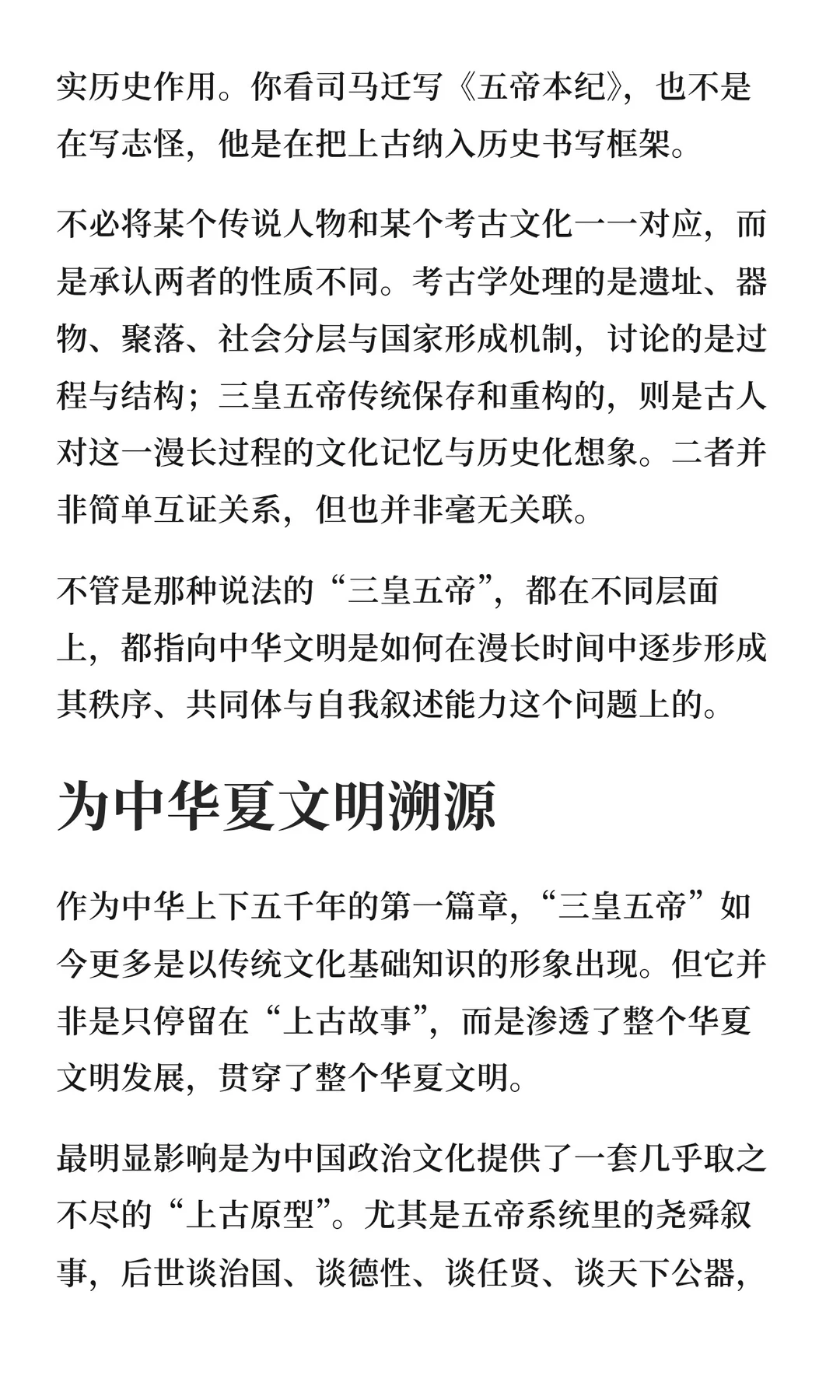 实历史作用。你看司马迁写《五帝本纪》，也不是在写志怪，他是在把上古纳入历史书写框架。

不必将某个传说人物和某个考古文化一一对应，而是承认两者的性质不同。考古学处理的是遗址、器物、聚落、社会分层与国家形成机制，讨论的是过程与结构；三皇五帝传统保存和重构的，则是古人对这一漫长过程的文化记忆与历史化想象。二者并非简单互证关系，但也并非毫无关联。

不管是那种说法的“三皇五帝”，都在不同层面上，都指向中华文明是如何在漫长时间中逐步形成其秩序、共同体与自我叙述能力这个问题上的。

为中华夏文明溯源

作为中华上下五千年的第一篇章，“三皇五帝”如今更多是以传统文化基础知识的形象出现。但它并非是只停留在“上古故事”，而是渗透了整个华夏文明发展，贯穿了整个华夏文明。

最明显影响是为中国政治文化提供了一套几乎取之不尽的“上古原型”。尤其是五帝系统里的尧舜叙事，后世谈治国、谈德性、谈任贤、谈天下公器，